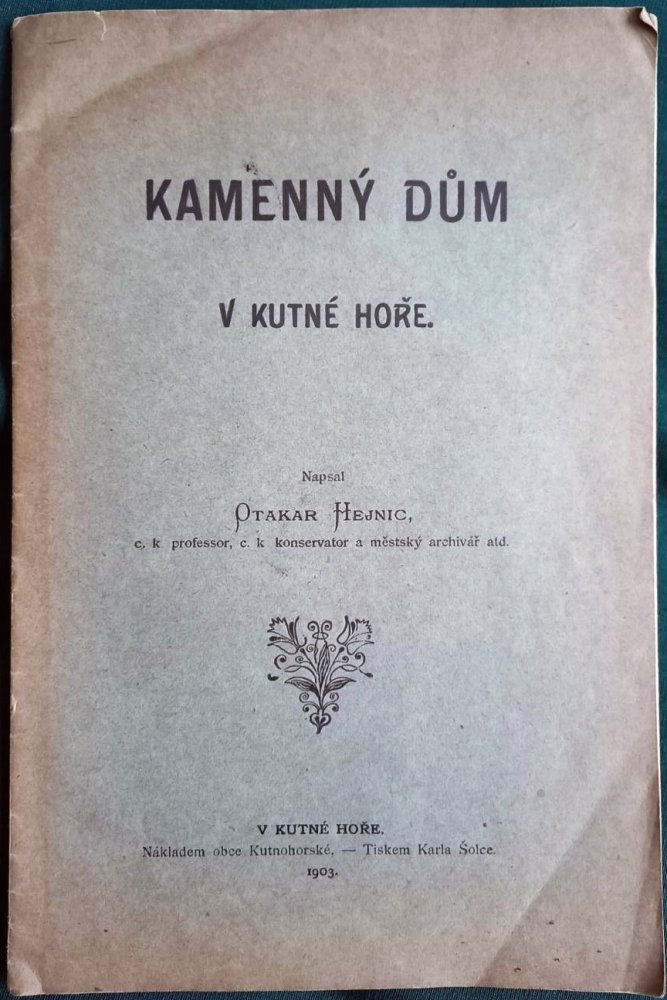 KAMENNÝ DŮM

V KUTNÉ HOŘE.

Napsal

OTAKAR HEJNIC,

c. k professor, c. k konservator a městský archivář atd.

V KUTNÉ HOŘE.

Nákladem obce Kutnohorské. — Tiskem Karla Šolce.

1903.